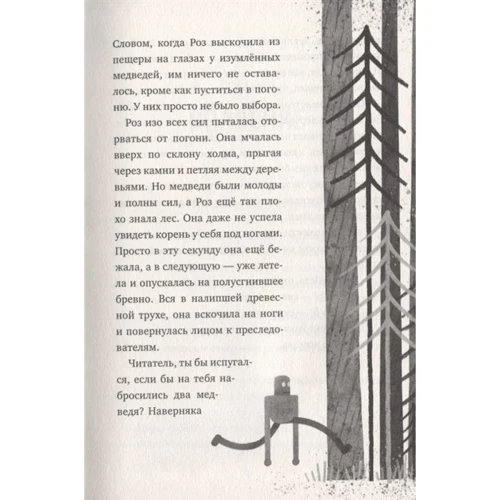 Словом, когда Роз выскочила из пещеры на глазах у изумлённых медведей, им ничего не оставалось, кроме как пуститься в погоню. У них просто не было выбора.

Роз изо всех сил пыталась оторваться от погони. Она мчалась вверх по склону холма, прыгая через камни и петляя между деревьями. Но медведи были молоды и полны сил, а Роз ещё так плохо знала лес. Она даже не успела увидеть корень у себя под ногами. Просто в эту секунду она ещё бежала, а в следующую — уже летела и опускалась на полусгнившее бревно. Вся в налипшей древесной трухе, она вскочила на ноги и повернулась лицом к преследователям.

Читатель, ты бы испугался, если бы на тебя набросились два медведя? Наверняка